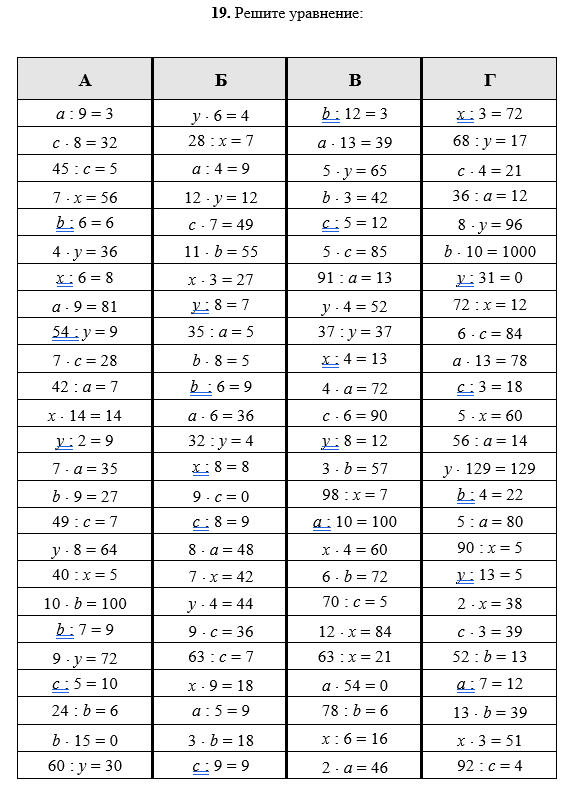 **19.** Решите уравнение:

| А | Б | В | Г |
|---|---|---|---|
| $a : 9 = 3$ | $y \cdot 6 = 4$ | $b : 12 = 3$ | $x : 3 = 72$ |
| $c \cdot 8 = 32$ | $28 : x = 7$ | $a \cdot 13 = 39$ | $68 : y = 17$ |
| $45 : c = 5$ | $a : 4 = 9$ | $5 \cdot y = 65$ | $c \cdot 4 = 21$ |
| $7 \cdot x = 56$ | $12 \cdot y = 12$ | $b \cdot 3 = 42$ | $36 : a = 12$ |
| $b : 6 = 6$ | $c \cdot 7 = 49$ | $c : 5 = 12$ | $8 \cdot y = 96$ |
| $4 \cdot y = 36$ | $11 \cdot b = 55$ | $5 \cdot c = 85$ | $b \cdot 10 = 1000$ |
| $x : 6 = 8$ | $x \cdot 3 = 27$ | $91 : a = 13$ | $y : 31 = 0$ |
| $a \cdot 9 = 81$ | $y : 8 = 7$ | $y \cdot 4 = 52$ | $72 : x = 12$ |
| $54 : y = 9$ | $35 : a = 5$ | $37 : y = 37$ | $6 \cdot c = 84$ |
| $7 \cdot c = 28$ | $b \cdot 8 = 5$ | $x : 4 = 13$ | $a \cdot 13 = 78$ |
| $42 : a = 7$ | $b : 6 = 9$ | $4 \cdot a = 72$ | $c : 3 = 18$ |
| $x \cdot 14 = 14$ | $a \cdot 6 = 36$ | $c \cdot 6 = 90$ | $5 \cdot x = 60$ |
| $y : 2 = 9$ | $32 : y = 4$ | $y : 8 = 12$ | $56 : a = 14$ |
| $7 \cdot a = 35$ | $x : 8 = 8$ | $3 \cdot b = 57$ | $y \cdot 129 = 129$ |
| $b \cdot 9 = 27$ | $9 \cdot c = 0$ | $98 : x = 7$ | $b : 4 = 22$ |
| $49 : c = 7$ | $c : 8 = 9$ | $a : 10 = 100$ | $5 : a = 80$ |
| $y \cdot 8 = 64$ | $8 \cdot a = 48$ | $x \cdot 4 = 60$ | $90 : x = 5$ |
| $40 : x = 5$ | $7 \cdot x = 42$ | $6 \cdot b = 72$ | $y : 13 = 5$ |
| $10 \cdot b = 100$ | $y \cdot 4 = 44$ | $70 : c = 5$ | $2 \cdot x = 38$ |
| $b : 7 = 9$ | $9 \cdot c = 36$ | $12 \cdot x = 84$ | $c \cdot 3 = 39$ |
| $9 \cdot y = 72$ | $63 : c = 7$ | $63 : x = 21$ | $52 : b = 13$ |
| $c : 5 = 10$ | $x \cdot 9 = 18$ | $a \cdot 54 = 0$ | $a : 7 = 12$ |
| $24 : b = 6$ | $a : 5 = 9$ | $78 : b = 6$ | $13 \cdot b = 39$ |
| $b \cdot 15 = 0$ | $3 \cdot b = 18$ | $x : 6 = 16$ | $x \cdot 3 = 51$ |
| $60 : y = 30$ | $c : 9 = 9$ | $2 \cdot a = 46$ | $92 : c = 4$ |